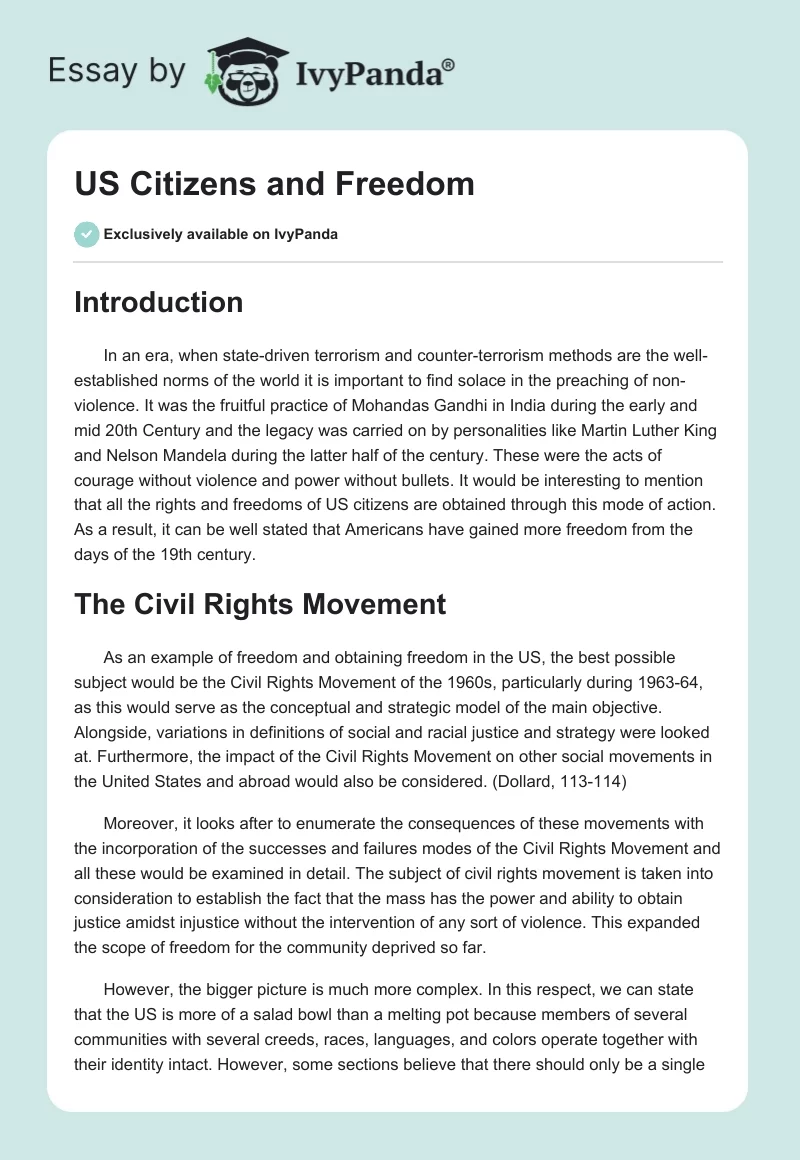 Essay by IvyPanda®

US Citizens and Freedom

Exclusively available on IvyPanda

Introduction

In an era, when state-driven terrorism and counter-terrorism methods are the well-established norms of the world it is important to find solace in the preaching of non-violence. It was the fruitful practice of Mohandas Gandhi in India during the early and mid 20th Century and the legacy was carried on by personalities like Martin Luther King and Nelson Mandela during the latter half of the century. These were the acts of courage without violence and power without bullets. It would be interesting to mention that all the rights and freedoms of US citizens are obtained through this mode of action. As a result, it can be well stated that Americans have gained more freedom from the days of the 19th century.

The Civil Rights Movement

As an example of freedom and obtaining freedom in the US, the best possible subject would be the Civil Rights Movement of the 1960s, particularly during 1963-64, as this would serve as the conceptual and strategic model of the main objective. Alongside, variations in definitions of social and racial justice and strategy were looked at. Furthermore, the impact of the Civil Rights Movement on other social movements in the United States and abroad would also be considered. (Dollard, 113-114)

Moreover, it looks after to enumerate the consequences of these movements with the incorporation of the successes and failures modes of the Civil Rights Movement and all these would be examined in detail. The subject of civil rights movement is taken into consideration to establish the fact that the mass has the power and ability to obtain justice amidst injustice without the intervention of any sort of violence. This expanded the scope of freedom for the community deprived so far.

However, the bigger picture is much more complex. In this respect, we can state that the US is more of a salad bowl than a melting pot because members of several communities with several creeds, races, languages, and colors operate together with their identity intact. However, some sections believe that there should only be a single